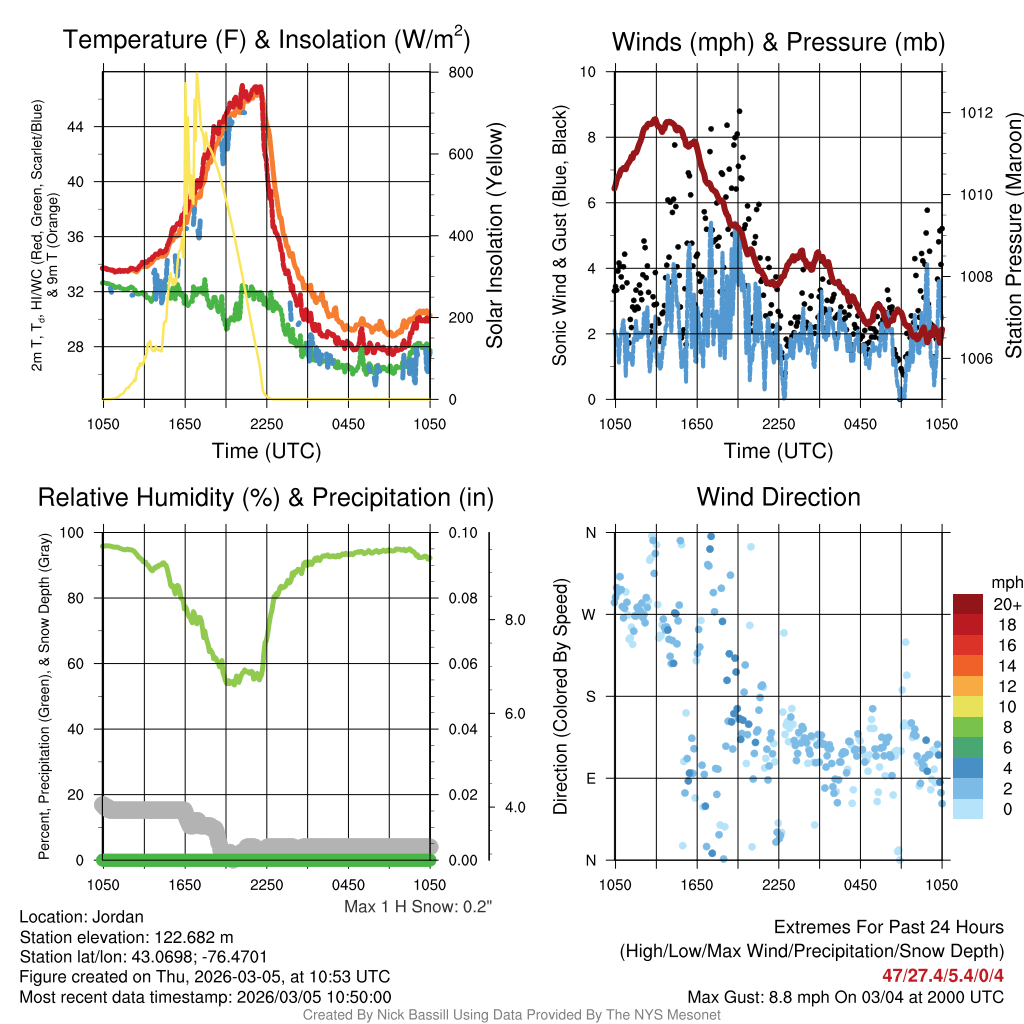 Temperature (F) & Insolation (W/m$^2$)

2m T, T$_d$, HI/WC (Red, Green, Scarlet/Blue) & 9m T (Orange)

44
40
36
32
28

800
600
400
200
0

Solar Insolation (Yellow)

1050 1650 2250 0450 1050

Time (UTC)

Winds (mph) & Pressure (mb)

Sonic Wind & Gust (Blue, Black)

10
8
6
4
2
0

1012
1010
1008
1006

Station Pressure (Maroon)

1050 1650 2250 0450 1050

Time (UTC)

Relative Humidity (%) & Precipitation (in)

Percent, Precipitation (Green), & Snow Depth (Gray)

100
80
60
40
20
0

0.10
0.08
0.06
0.04
0.02
0.00

8.0
6.0
4.0

1050 1650 2250 0450 1050

Max 1 H Snow: 0.2"

Wind Direction

Direction (Colored By Speed)

N
W
S
E
N

1050 1650 2250 0450 1050

mph
20+
18
16
14
12
10
8
6
4
2
0

Location: Jordan
Station elevation: 122.682 m
Station lat/lon: 43.0698; -76.4701
Figure created on Thu, 2026-03-05, at 10:53 UTC
Most recent data timestamp: 2026/03/05 10:50:00

Extremes For Past 24 Hours
(High/Low/Max Wind/Precipitation/Snow Depth)
47/27.4/5.4/0/4
Max Gust: 8.8 mph On 03/04 at 2000 UTC

Created By Nick Bassill Using Data Provided By The NYS Mesonet